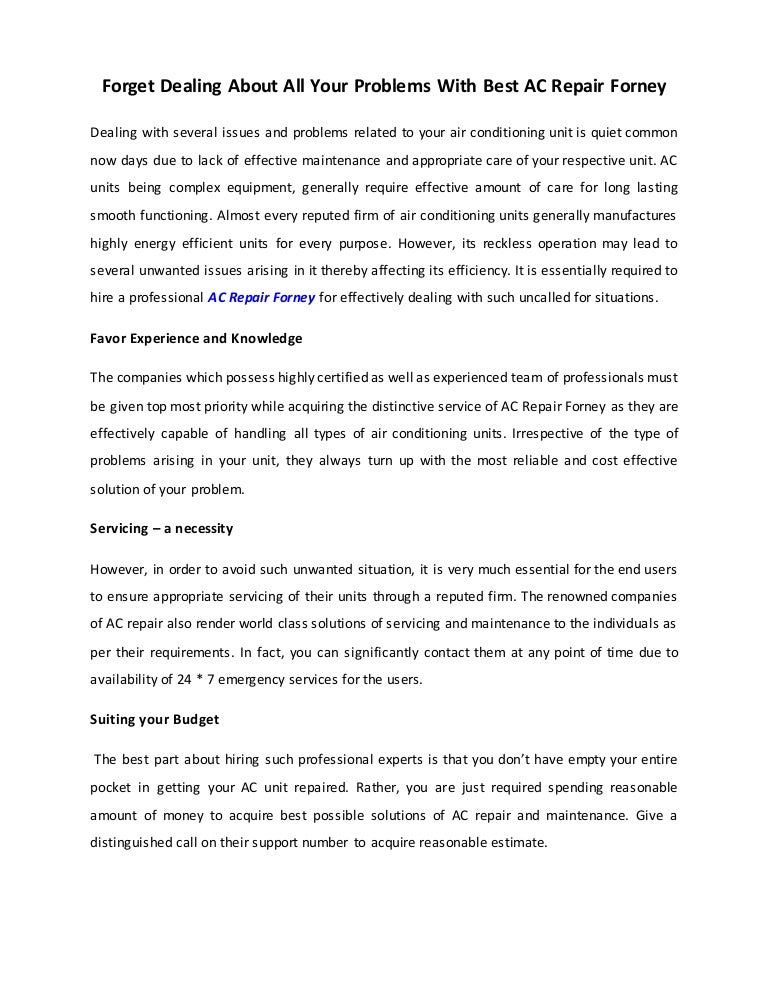 Forget Dealing About All Your Problems With Best AC Repair Forney

Dealing with several issues and problems related to your air conditioning unit is quiet common now days due to lack of effective maintenance and appropriate care of your respective unit. AC units being complex equipment, generally require effective amount of care for long lasting smooth functioning. Almost every reputed firm of air conditioning units generally manufactures highly energy efficient units for every purpose. However, its reckless operation may lead to several unwanted issues arising in it thereby affecting its efficiency. It is essentially required to hire a professional AC Repair Forney for effectively dealing with such uncalled for situations.

Favor Experience and Knowledge

The companies which possess highly certified as well as experienced team of professionals must be given top most priority while acquiring the distinctive service of AC Repair Forney as they are effectively capable of handling all types of air conditioning units. Irrespective of the type of problems arising in your unit, they always turn up with the most reliable and cost effective solution of your problem.

Servicing – a necessity

However, in order to avoid such unwanted situation, it is very much essential for the end users to ensure appropriate servicing of their units through a reputed firm. The renowned companies of AC repair also render world class solutions of servicing and maintenance to the individuals as per their requirements. In fact, you can significantly contact them at any point of time due to availability of 24 * 7 emergency services for the users.

Suiting your Budget

The best part about hiring such professional experts is that you don't have empty your entire pocket in getting your AC unit repaired. Rather, you are just required spending reasonable amount of money to acquire best possible solutions of AC repair and maintenance. Give a distinguished call on their support number to acquire reasonable estimate.